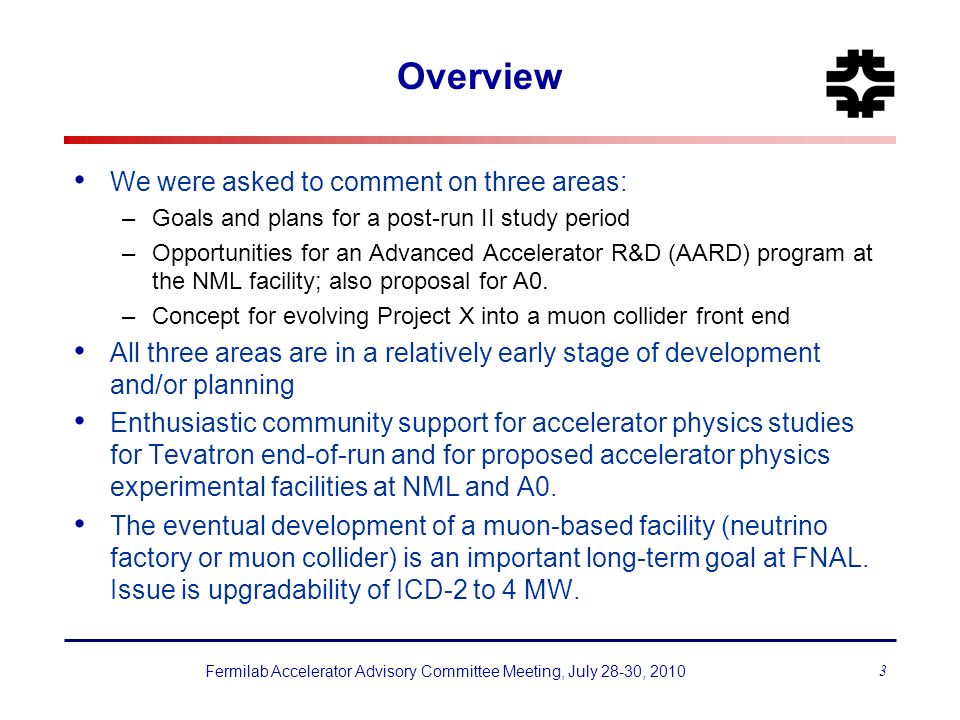 Overview

• We were asked to comment on three areas:
  – Goals and plans for a post-run II study period
  – Opportunities for an Advanced Accelerator R&D (AARD) program at the NML facility; also proposal for A0.
  – Concept for evolving Project X into a muon collider front end
• All three areas are in a relatively early stage of development and/or planning
• Enthusiastic community support for accelerator physics studies for Tevatron end-of-run and for proposed accelerator physics experimental facilities at NML and A0.
• The eventual development of a muon-based facility (neutrino factory or muon collider) is an important long-term goal at FNAL. Issue is upgradability of ICD-2 to 4 MW.

Fermilab Accelerator Advisory Committee Meeting, July 28-30, 2010

3